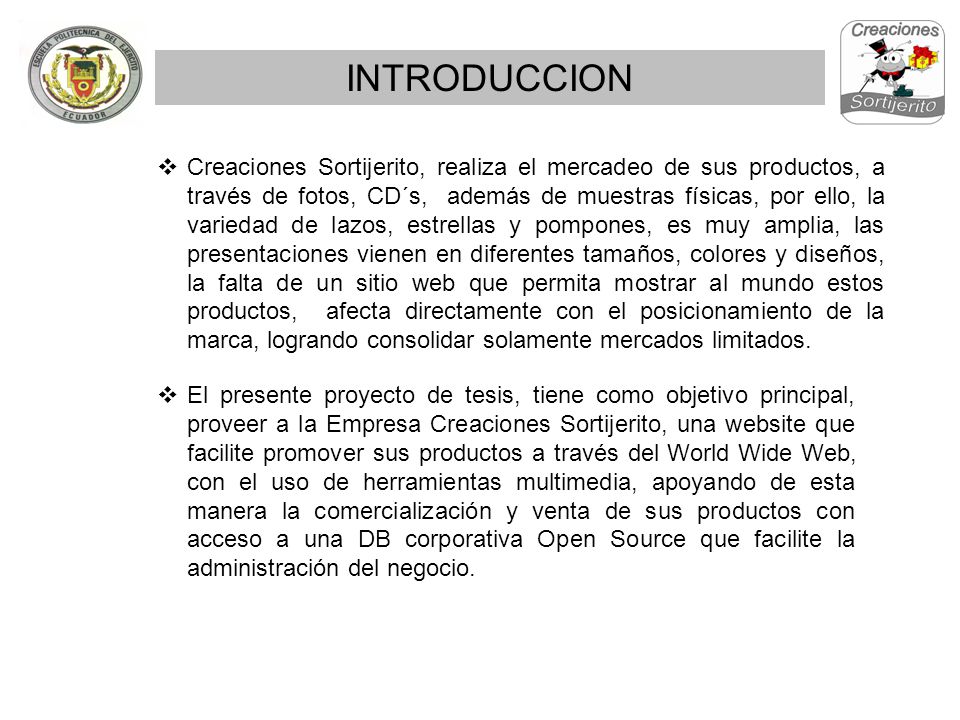 ESCUELA POLITECNICA DEL EJERCITO
ECUADOR

INTRODUCCION

Creaciones
Sortijerito

❖ Creaciones Sortijerito, realiza el mercadeo de sus productos, a través de fotos, CD´s, además de muestras físicas, por ello, la variedad de lazos, estrellas y pompones, es muy amplia, las presentaciones vienen en diferentes tamaños, colores y diseños, la falta de un sitio web que permita mostrar al mundo estos productos, afecta directamente con el posicionamiento de la marca, logrando consolidar solamente mercados limitados.

❖ El presente proyecto de tesis, tiene como objetivo principal, proveer a la Empresa Creaciones Sortijerito, una website que facilite promover sus productos a través del World Wide Web, con el uso de herramientas multimedia, apoyando de esta manera la comercialización y venta de sus productos con acceso a una DB corporativa Open Source que facilite la administración del negocio.